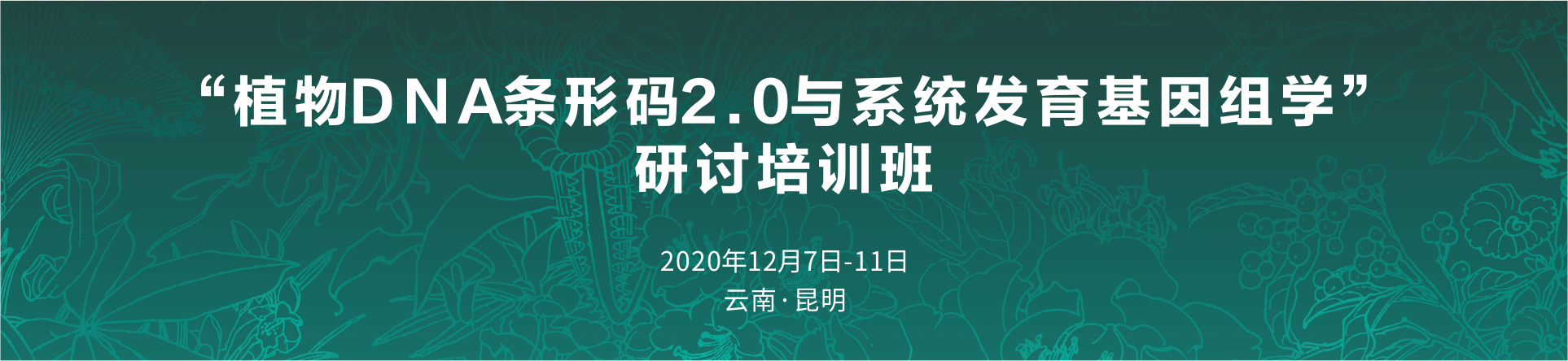 “植物DNA条形码2.0与系统发育基因组学”
研讨培训班

2020年12月7日-11日
云南·昆明